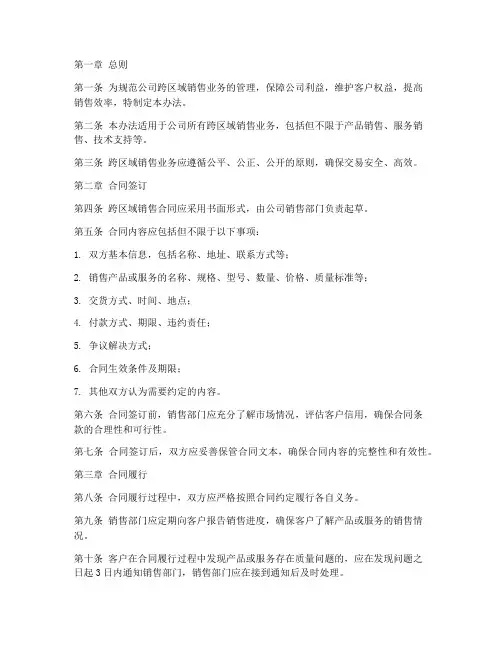 第一章 总则

第一条 为规范公司跨区域销售业务的管理，保障公司利益，维护客户权益，提高销售效率，特制定本办法。

第二条 本办法适用于公司所有跨区域销售业务，包括但不限于产品销售、服务销售、技术支持等。

第三条 跨区域销售业务应遵循公平、公正、公开的原则，确保交易安全、高效。

第二章 合同签订

第四条 跨区域销售合同应采用书面形式，由公司销售部门负责起草。

第五条 合同内容应包括但不限于以下事项：

1. 双方基本信息，包括名称、地址、联系方式等；

2. 销售产品或服务的名称、规格、型号、数量、价格、质量标准等；

3. 交货方式、时间、地点；

4. 付款方式、期限、违约责任；

5. 争议解决方式；

6. 合同生效条件及期限；

7. 其他双方认为需要约定的内容。

第六条 合同签订前，销售部门应充分了解市场情况，评估客户信用，确保合同条款的合理性和可行性。

第七条 合同签订后，双方应妥善保管合同文本，确保合同内容的完整性和有效性。

第三章 合同履行

第八条 合同履行过程中，双方应严格按照合同约定履行各自义务。

第九条 销售部门应定期向客户报告销售进度，确保客户了解产品或服务的销售情况。

第十条 客户在合同履行过程中发现产品或服务存在质量问题的，应在发现问题之日起3日内通知销售部门，销售部门应在接到通知后及时处理。